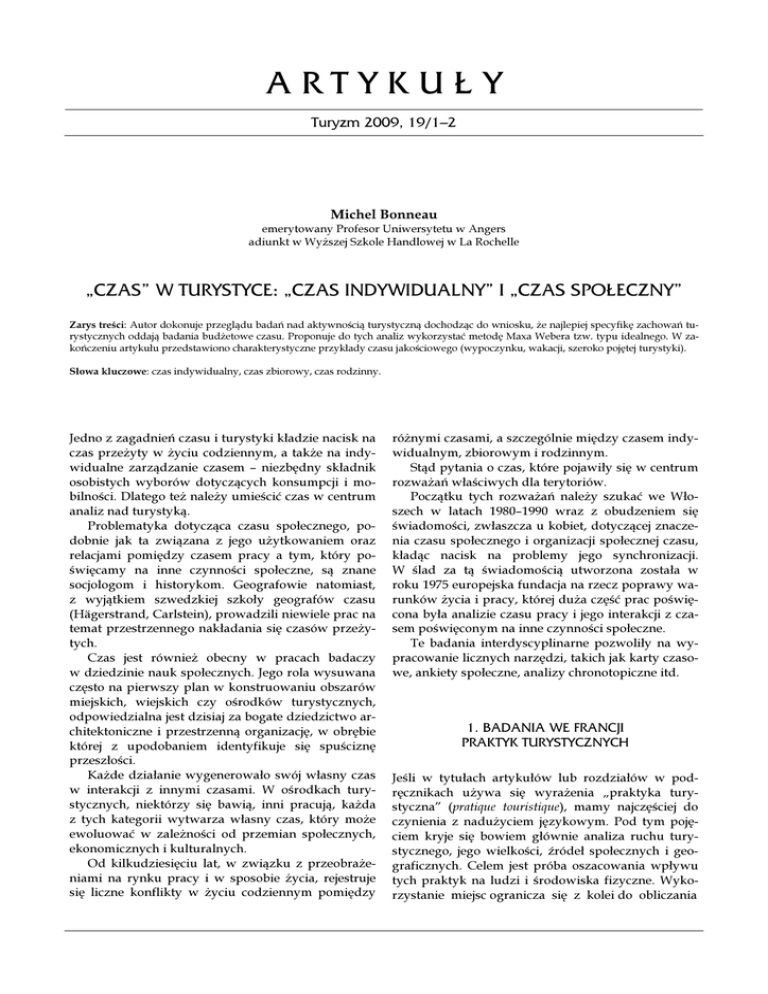 ARTYKUŁY

Turyzm 2009, 19/1–2

Michel Bonneau

emerytowany Profesor Uniwersytetu w Angers
adiunkt w Wyższej Szkole Handlowej w La Rochelle

„CZAS" W TURYSTYCE: „CZAS INDYWIDUALNY" I „CZAS SPOŁECZNY"

Zarys treści: Autor dokonuje przeglądu badań nad aktywnością turystyczną dochodząc do wniosku, że najlepiej specyfikę zachowań turystycznych oddają badania budżetowe czasu. Proponuje do tych analiz wykorzystać metodę Maxa Webera tzw. typu idealnego. W zakończeniu artykułu przedstawiono charakterystyczne przykłady czasu jakościowego (wypoczynku, wakacji, szeroko pojętej turystyki).

Słowa kluczowe: czas indywidualny, czas zbiorowy, czas rodzinny.

Jedno z zagadnień czasu i turystyki kładzie nacisk na czas przeżyty w życiu codziennym, a także na indywidualne zarządzanie czasem – niezbędny składnik osobistych wyborów dotyczących konsumpcji i mobilności. Dlatego też należy umieścić czas w centrum analiz nad turystyką.

Problematyka dotycząca czasu społecznego, podobnie jak ta związana z jego użytkowaniem oraz relacjami pomiędzy czasem pracy a tym, który poświęcamy na inne czynności społeczne, są znane socjologom i historykom. Geografowie natomiast, z wyjątkiem szwedzkiej szkoły geografów czasu (Hägerstrand, Carlstein), prowadzili niewiele prac na temat przestrzennego nakładania się czasów przeżytych.

Czas jest również obecny w pracach badaczy w dziedzinie nauk społecznych. Jego rola wysuwana często na pierwszy plan w konstruowaniu obszarów miejskich, wiejskich czy ośrodków turystycznych, odpowiedzialna jest dzisiaj za bogate dziedzictwo architektoniczne i przestrzenną organizację, w obrębie której z upodobaniem identyfikuje się spuściznę przeszłości.

Każde działanie wygenerowało swój własny czas w interakcji z innymi czasami. W ośrodkach turystycznych, niektórzy się bawią, inni pracują, każda z tych kategorii wytwarza własny czas, który może ewoluować w zależności od przemian społecznych, ekonomicznych i kulturalnych.

Od kilkudziesięciu lat, w związku z przeobrażeniami na rynku pracy i w sposobie życia, rejestruje się liczne konflikty w życiu codziennym pomiędzy różnymi czasami, a szczególnie między czasem indywidualnym, zbiorowym i rodzinnym.

Stąd pytania o czas, które pojawiły się w centrum rozważań właściwych dla terytoriów.

Początku tych rozważań należy szukać we Włoszech w latach 1980–1990 wraz z obudzeniem się świadomości, zwłaszcza u kobiet, dotyczącej znaczenia czasu społecznego i organizacji społecznej czasu, kładąc nacisk na problemy jego synchronizacji. W ślad za tą świadomością utworzona została w roku 1975 europejska fundacja na rzecz poprawy warunków życia i pracy, której duża część prac poświęcona była analizie czasu pracy i jego interakcji z czasem poświęconym na inne czynności społeczne.

Te badania interdyscyplinarne pozwoliły na wypracowanie licznych narzędzi, takich jak karty czasowe, ankiety społeczne, analizy chronotopiczne itd.

1. BADANIA WE FRANCJI PRAKTYK TURYSTYCZNYCH

Jeśli w tytułach artykułów lub rozdziałów w podręcznikach używa się wyrażenia „praktyka turystyczna" (pratique touristique), mamy najczęściej do czynienia z nadużyciem językowym. Pod tym pojęciem kryje się bowiem głównie analiza ruchu turystycznego, jego wielkości, źródeł społecznych i geograficznych. Celem jest próba oszacowania wpływu tych praktyk na ludzi i środowiska fizyczne. Wykorzystanie miejsc ogranicza się z kolei do obliczania